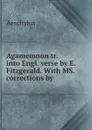 Aeschylus

Agamemnon tr. into Engl. verse by E. Fitzgerald. With MS. corrections by